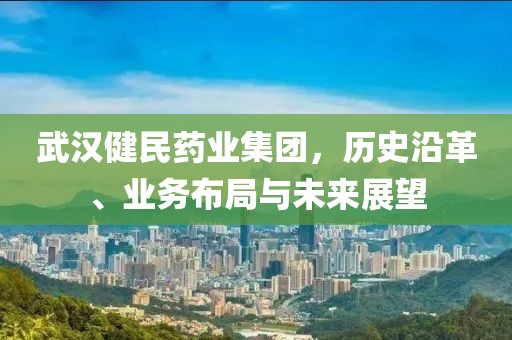 武汉健民药业集团，历史沿革、业务布局与未来展望